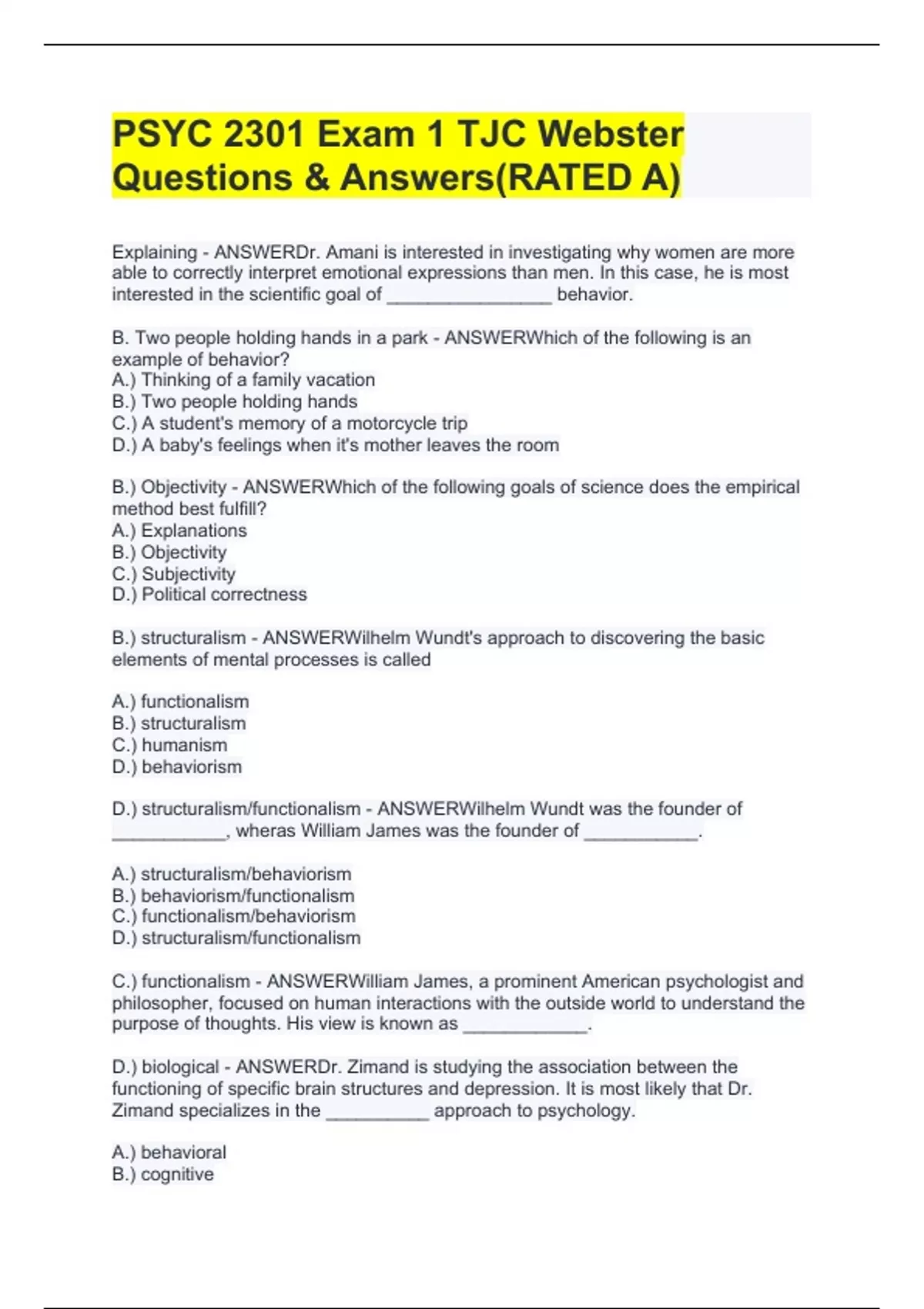 PSYC 2301 Exam 1 TJC Webster Questions & Answers(RATED A)

Explaining - ANSWERDr. Amani is interested in investigating why women are more able to correctly interpret emotional expressions than men. In this case, he is most interested in the scientific goal of ________________ behavior.

B. Two people holding hands in a park - ANSWERWhich of the following is an example of behavior?
A.) Thinking of a family vacation
B.) Two people holding hands
C.) A student's memory of a motorcycle trip
D.) A baby's feelings when it's mother leaves the room

B.) Objectivity - ANSWERWhich of the following goals of science does the empirical method best fulfill?
A.) Explanations
B.) Objectivity
C.) Subjectivity
D.) Political correctness

B.) structuralism - ANSWERWilhelm Wundt's approach to discovering the basic elements of mental processes is called

A.) functionalism
B.) structuralism
C.) humanism
D.) behaviorism

D.) structuralism/functionalism - ANSWERWilhelm Wundt was the founder of ___________, wheras William James was the founder of ___________.

A.) structuralism/behaviorism
B.) behaviorism/functionalism
C.) functionalism/behaviorism
D.) structuralism/functionalism

C.) functionalism - ANSWERWilliam James, a prominent American psychologist and philosopher, focused on human interactions with the outside world to understand the purpose of thoughts. His view is known as ____________.

D.) biological - ANSWERDr. Zimand is studying the association between the functioning of specific brain structures and depression. It is most likely that Dr. Zimand specializes in the __________ approach to psychology.

A.) behavioral
B.) cognitive